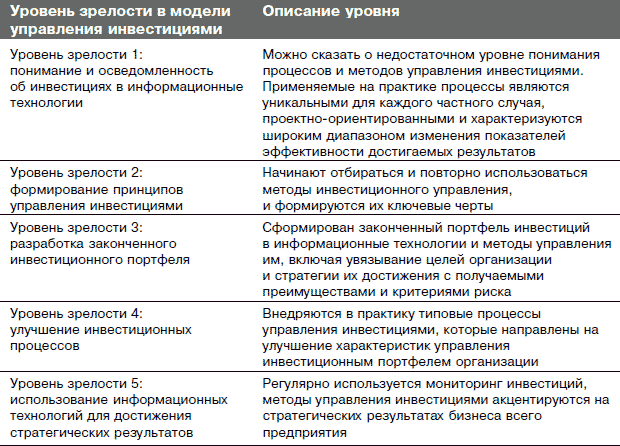 | Уровень зрелости в модели управления инвестициями | Описание уровня |
|---|---|
| Уровень зрелости 1: понимание и осведомленность об инвестициях в информационные технологии | Можно сказать о недостаточном уровне понимания процессов и методов управления инвестициями. Применяемые на практике процессы являются уникальными для каждого частного случая, проектно-ориентированными и характеризуются широким диапазоном изменения показателей эффективности достигаемых результатов |
| Уровень зрелости 2: формирование принципов управления инвестициями | Начинают отбираться и повторно использоваться методы инвестиционного управления, и формируются их ключевые черты |
| Уровень зрелости 3: разработка законченного инвестиционного портфеля | Сформирован законченный портфель инвестиций в информационные технологии и методы управления им, включая увязывание целей организации и стратегии их достижения с получаемыми преимуществами и критериями риска |
| Уровень зрелости 4: улучшение инвестиционных процессов | Внедряются в практику типовые процессы управления инвестициями, которые направлены на улучшение характеристик управления инвестиционным портфелем организации |
| Уровень зрелости 5: использование информационных технологий для достижения стратегических результатов | Регулярно используется мониторинг инвестиций, методы управления инвестициями акцентируются на стратегических результатах бизнеса всего предприятия |